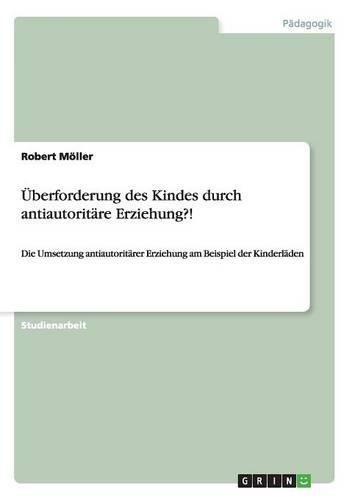 Pädagogik

Robert Möller

Überforderung des Kindes durch antiautoritäre Erziehung?!

Die Umsetzung antiautoritärer Erziehung am Beispiel der Kinderläden

Studienarbeit

GRIN